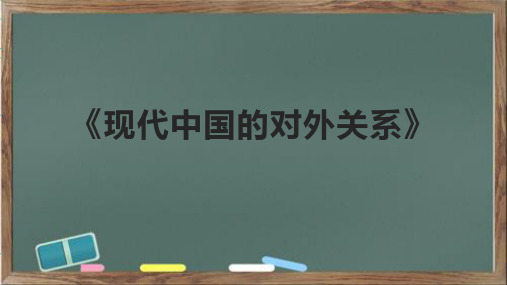 《现代中国的对外关系》